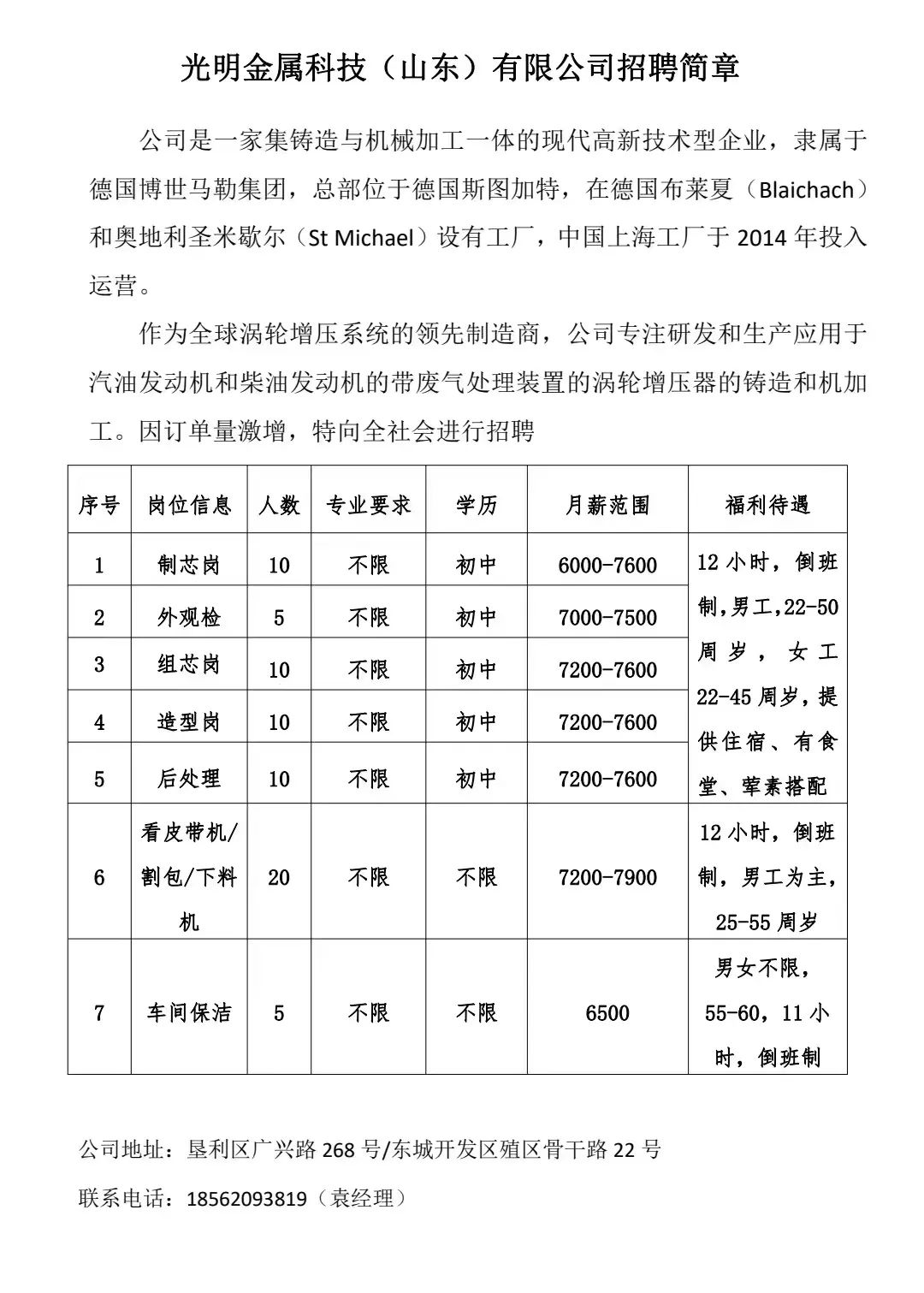 光明金属科技（山东）有限公司招聘简章

公司是一家集铸造与机械加工一体的现代高新技术型企业，隶属于德国博世马勒集团，总部位于德国斯图加特，在德国布莱夏（Blaichach）和奥地利圣米歇尔（St Michael）设有工厂，中国上海工厂于 2014 年投入运营。

作为全球涡轮增压系统的领先制造商，公司专注研发和生产应用于汽油发动机和柴油发动机的带废气处理装置的涡轮增压器的铸造和机加工。因订单量激增，特向全社会进行招聘

| 序号 | 岗位信息 | 人数 | 专业要求 | 学历 | 月薪范围 | 福利待遇 |
|---|---|---|---|---|---|---|
| 1 | 制芯岗 | 10 | 不限 | 初中 | 6000-7600 | 12 小时，倒班制，男工，22-50 周岁，女工 22-45 周岁，提供住宿、有食堂、荤素搭配 |
| 2 | 外观检 | 5 | 不限 | 初中 | 7000-7500 | |
| 3 | 组芯岗 | 10 | 不限 | 初中 | 7200-7600 | |
| 4 | 造型岗 | 10 | 不限 | 初中 | 7200-7600 | |
| 5 | 后处理 | 10 | 不限 | 初中 | 7200-7600 | |
| 6 | 看皮带机/割包/下料机 | 20 | 不限 | 不限 | 7200-7900 | 12 小时，倒班制，男工为主，25-55 周岁 |
| 7 | 车间保洁 | 5 | 不限 | 不限 | 6500 | 男女不限，55-60，11 小时，倒班制 |

公司地址：垦利区广兴路 268 号/东城开发区殖区骨干路 22 号

联系电话：18562093819（袁经理）